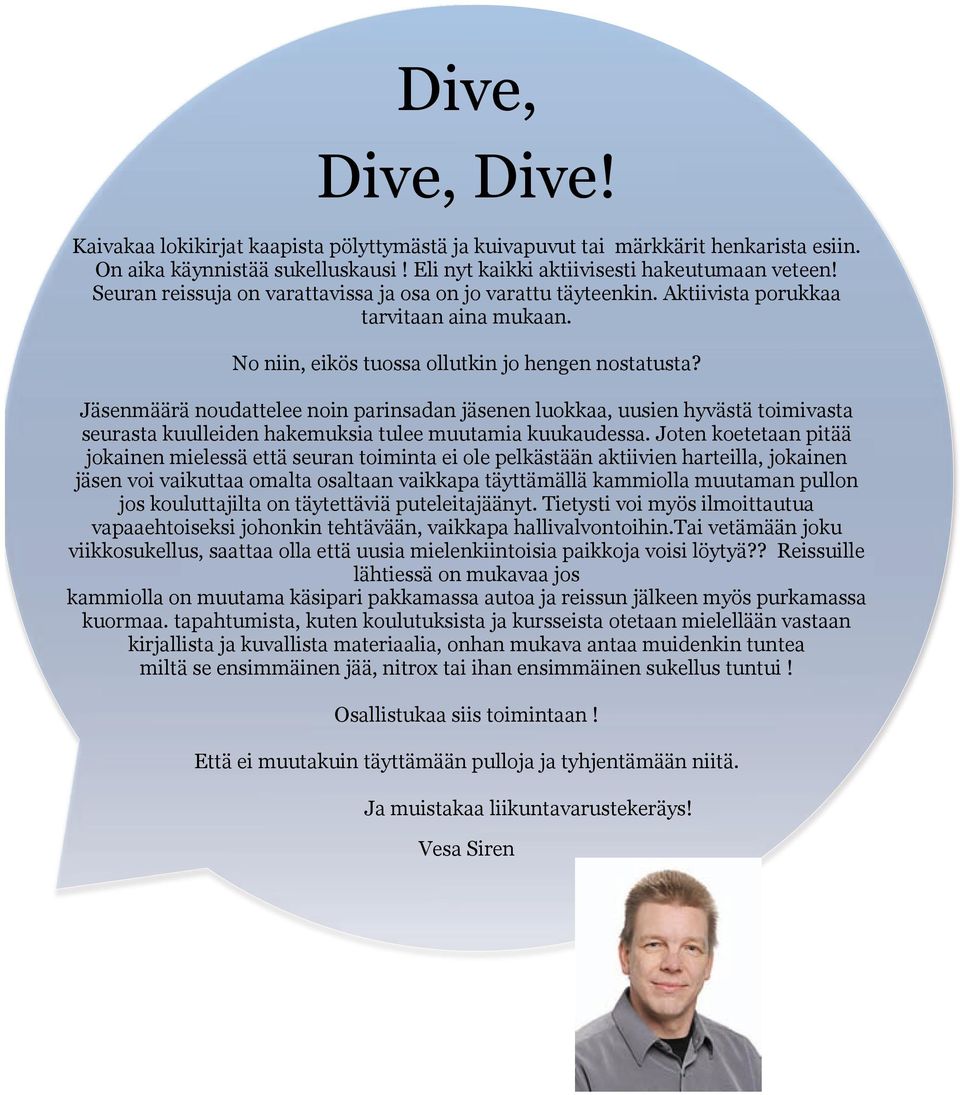 Dive,
Dive, Dive!

Kaivakaa lokikirjat kaapista pölyttymästä ja kuivapuvut tai märkkärit henkarista esiin. On aika käynnistää sukelluskausi ! Eli nyt kaikki aktiivisesti hakeutumaan veteen! Seuran reissuja on varattavissa ja osa on jo varattu täyteenkin. Aktiivista porukkaa tarvitaan aina mukaan.

No niin, eikös tuossa ollutkin jo hengen nostatusta?

Jäsenmäärä noudattelee noin parinsadan jäsenen luokkaa, uusien hyvästä toimivasta seurasta kuulleiden hakemuksia tulee muutamia kuukaudessa. Joten koetetaan pitää jokainen mielessä että seuran toiminta ei ole pelkästään aktiivien harteilla, jokainen jäsen voi vaikuttaa omalta osaltaan vaikkapa täyttämällä kammiolla muutaman pullon jos kouluttajilta on täytettäviä puteleitajäänyt. Tietysti voi myös ilmoittautua vapaaehtoiseksi johonkin tehtävään, vaikkapa hallivalvontoihin.Tai vetämään joku viikkosukellus, saattaa olla että uusia mielenkiintoisia paikkoja voisi löytyä?? Reissuille lähtiessä on mukavaa jos kammiolla on muutama käsipari pakkamassa autoa ja reissun jälkeen myös purkamassa kuormaa. tapahtumista, kuten koulutuksista ja kursseista otetaan mielellään vastaan kirjallista ja kuvallista materiaalia, onhan mukava antaa muidenkin tuntea miltä se ensimmäinen jää, nitrox tai ihan ensimmäinen sukellus tuntui !

Osallistukaa siis toimintaan !

Että ei muutakuin täyttämään pulloja ja tyhjentämään niitä.

Ja muistakaa liikuntavarustekeräys!

Vesa Siren